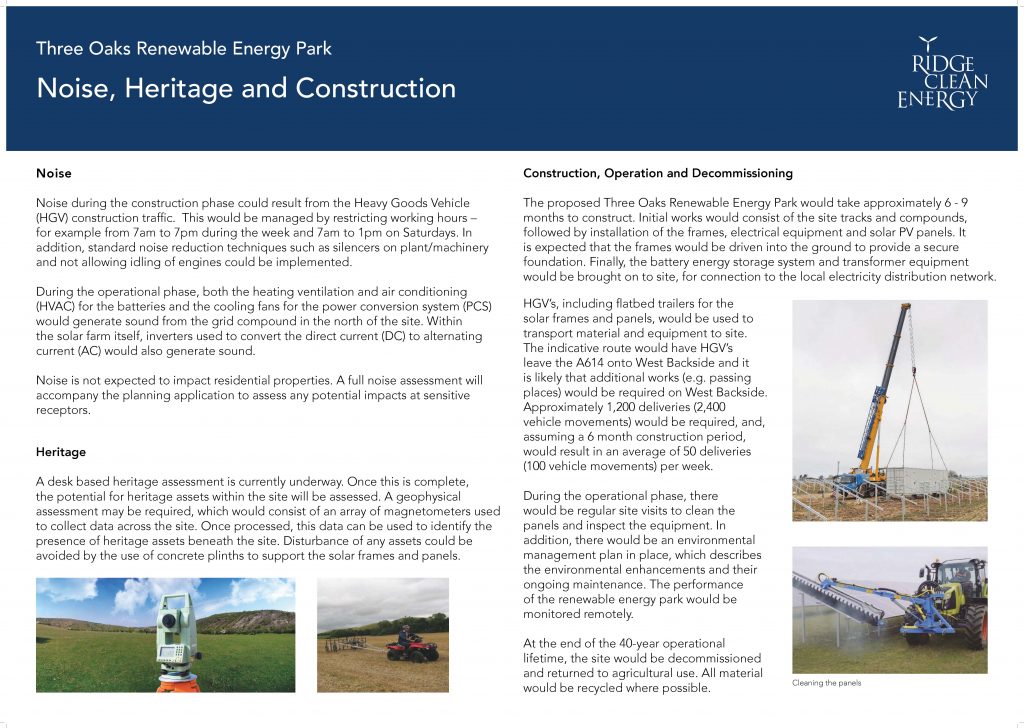 Three Oaks Renewable Energy Park

Noise, Heritage and Construction

RIDGE CLEAN ENERGY

Noise

Noise during the construction phase could result from the Heavy Goods Vehicle (HGV) construction traffic. This would be managed by restricting working hours – for example from 7am to 7pm during the week and 7am to 1pm on Saturdays. In addition, standard noise reduction techniques such as silencers on plant/machinery and not allowing idling of engines could be implemented.

During the operational phase, both the heating ventilation and air conditioning (HVAC) for the batteries and the cooling fans for the power conversion system (PCS) would generate sound from the grid compound in the north of the site. Within the solar farm itself, inverters used to convert the direct current (DC) to alternating current (AC) would also generate sound.

Noise is not expected to impact residential properties. A full noise assessment will accompany the planning application to assess any potential impacts at sensitive receptors.

Heritage

A desk based heritage assessment is currently underway. Once this is complete, the potential for heritage assets within the site will be assessed. A geophysical assessment may be required, which would consist of an array of magnetometers used to collect data across the site. Once processed, this data can be used to identify the presence of heritage assets beneath the site. Disturbance of any assets could be avoided by the use of concrete plinths to support the solar frames and panels.

Construction, Operation and Decommissioning

The proposed Three Oaks Renewable Energy Park would take approximately 6 - 9 months to construct. Initial works would consist of the site tracks and compounds, followed by installation of the frames, electrical equipment and solar PV panels. It is expected that the frames would be driven into the ground to provide a secure foundation. Finally, the battery energy storage system and transformer equipment would be brought on to site, for connection to the local electricity distribution network.

HGV's, including flatbed trailers for the solar frames and panels, would be used to transport material and equipment to site. The indicative route would have HGV's leave the A614 onto West Backside and it is likely that additional works (e.g. passing places) would be required on West Backside. Approximately 1,200 deliveries (2,400 vehicle movements) would be required, and, assuming a 6 month construction period, would result in an average of 50 deliveries (100 vehicle movements) per week.

During the operational phase, there would be regular site visits to clean the panels and inspect the equipment. In addition, there would be an environmental management plan in place, which describes the environmental enhancements and their ongoing maintenance. The performance of the renewable energy park would be monitored remotely.

At the end of the 40-year operational lifetime, the site would be decommissioned and returned to agricultural use. All material would be recycled where possible.

Cleaning the panels